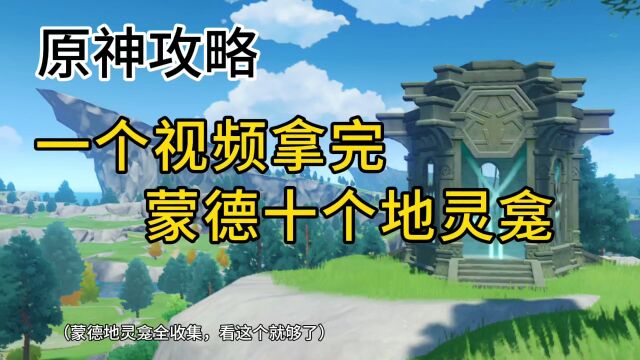 原神攻略

一个视频拿完
蒙德十个地灵龛

（蒙德地灵龛全收集，看这个就够了）